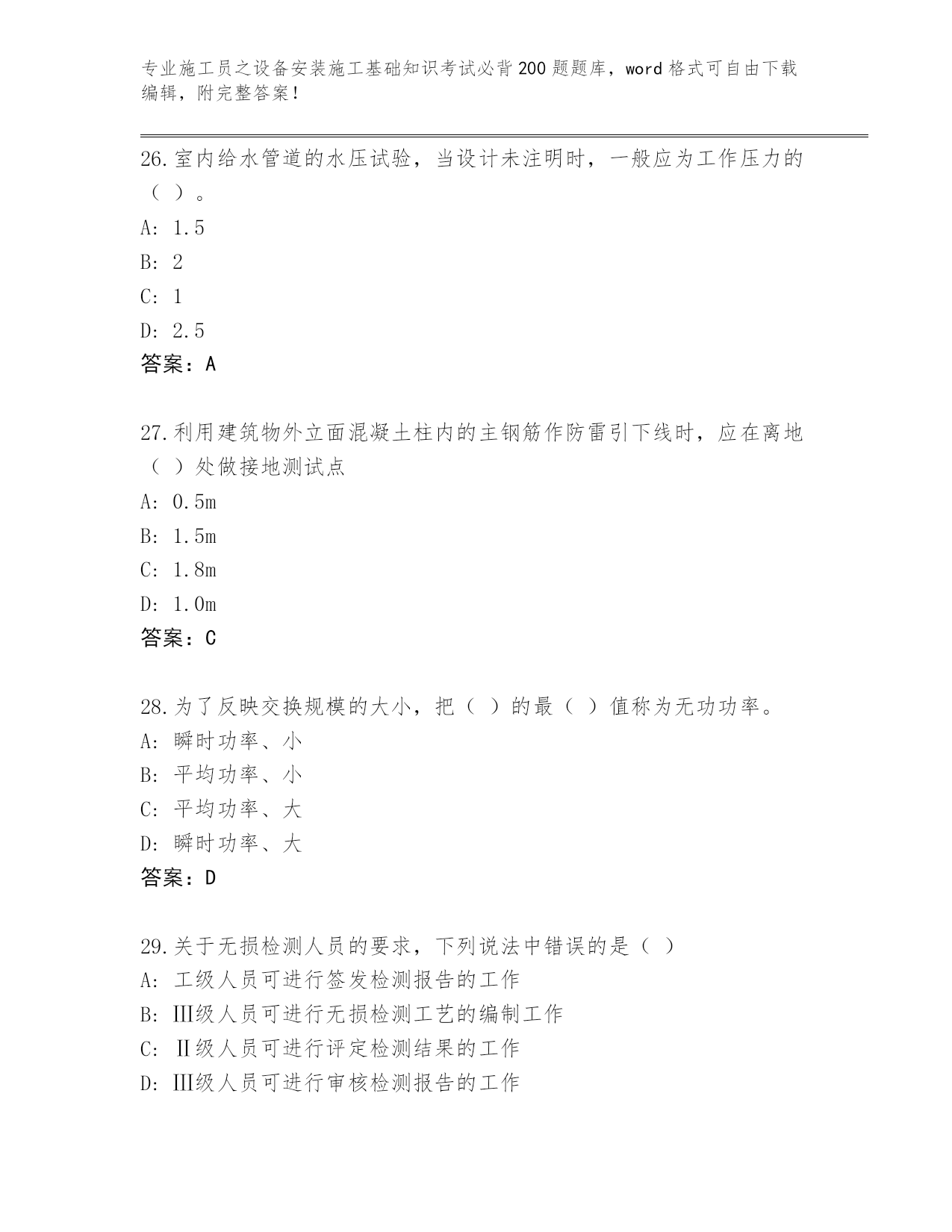 专业施工员之设备安装施工基础知识考试必背200题题库，word格式可自由下载编辑，附完整答案！

26.室内给水管道的水压试验，当设计未注明时，一般应为工作压力的（ ）。
A: 1.5
B: 2
C: 1
D: 2.5
答案：A

27.利用建筑物外立面混凝土柱内的主钢筋作防雷引下线时，应在离地（ ）处做接地测试点
A: 0.5m
B: 1.5m
C: 1.8m
D: 1.0m
答案：C

28.为了反映交换规模的大小，把（ ）的最（ ）值称为无功功率。
A: 瞬时功率、小
B: 平均功率、小
C: 平均功率、大
D: 瞬时功率、大
答案：D

29.关于无损检测人员的要求，下列说法中错误的是（ ）
A: 工级人员可进行签发检测报告的工作
B: Ⅲ级人员可进行无损检测工艺的编制工作
C: Ⅱ级人员可进行评定检测结果的工作
D: Ⅲ级人员可进行审核检测报告的工作